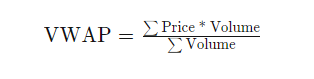 $\text{VWAP} = \frac{\sum \text{Price * Volume}}{\sum \text{Volume}}$